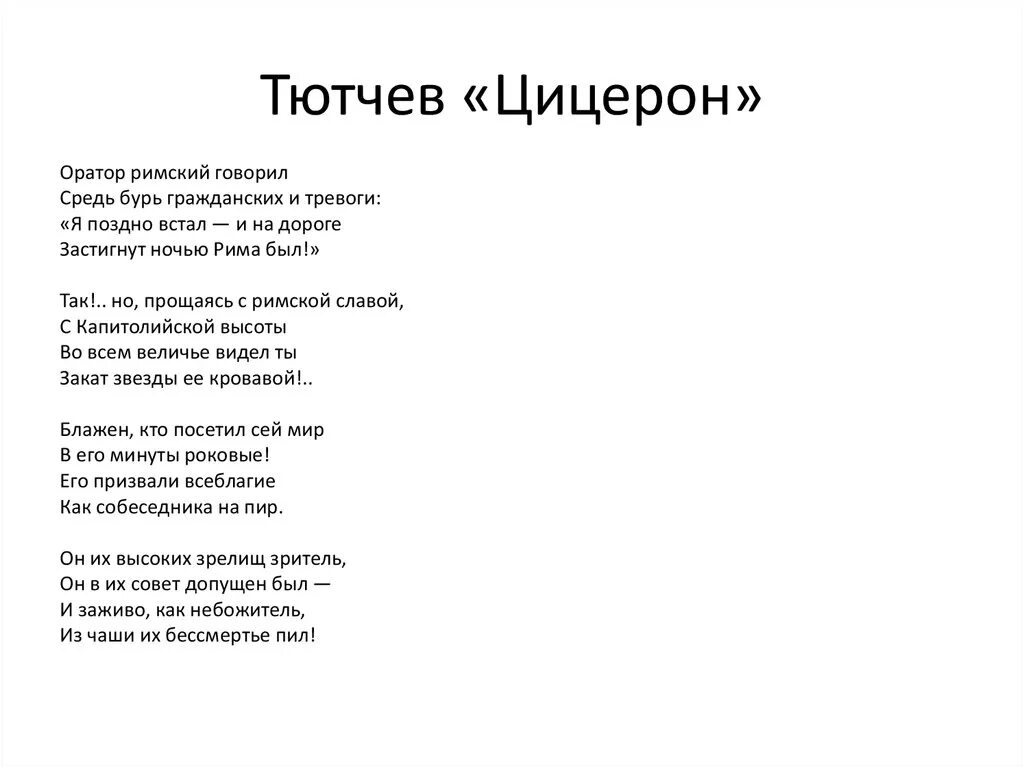 Тютчев «Цицерон»

Оратор римский говорил
Средь бурь гражданских и тревоги:
«Я поздно встал — и на дороге
Застигнут ночью Рима был!»

Так!.. но, прощаясь с римской славой,
С Капитолийской высоты
Во всем величье видел ты
Закат звезды ее кровавой!..

Блажен, кто посетил сей мир
В его минуты роковые!
Его призвали всеблагие
Как собеседника на пир.

Он их высоких зрелищ зритель,
Он в их совет допущен был —
И заживо, как небожитель,
Из чаши их бессмертье пил!